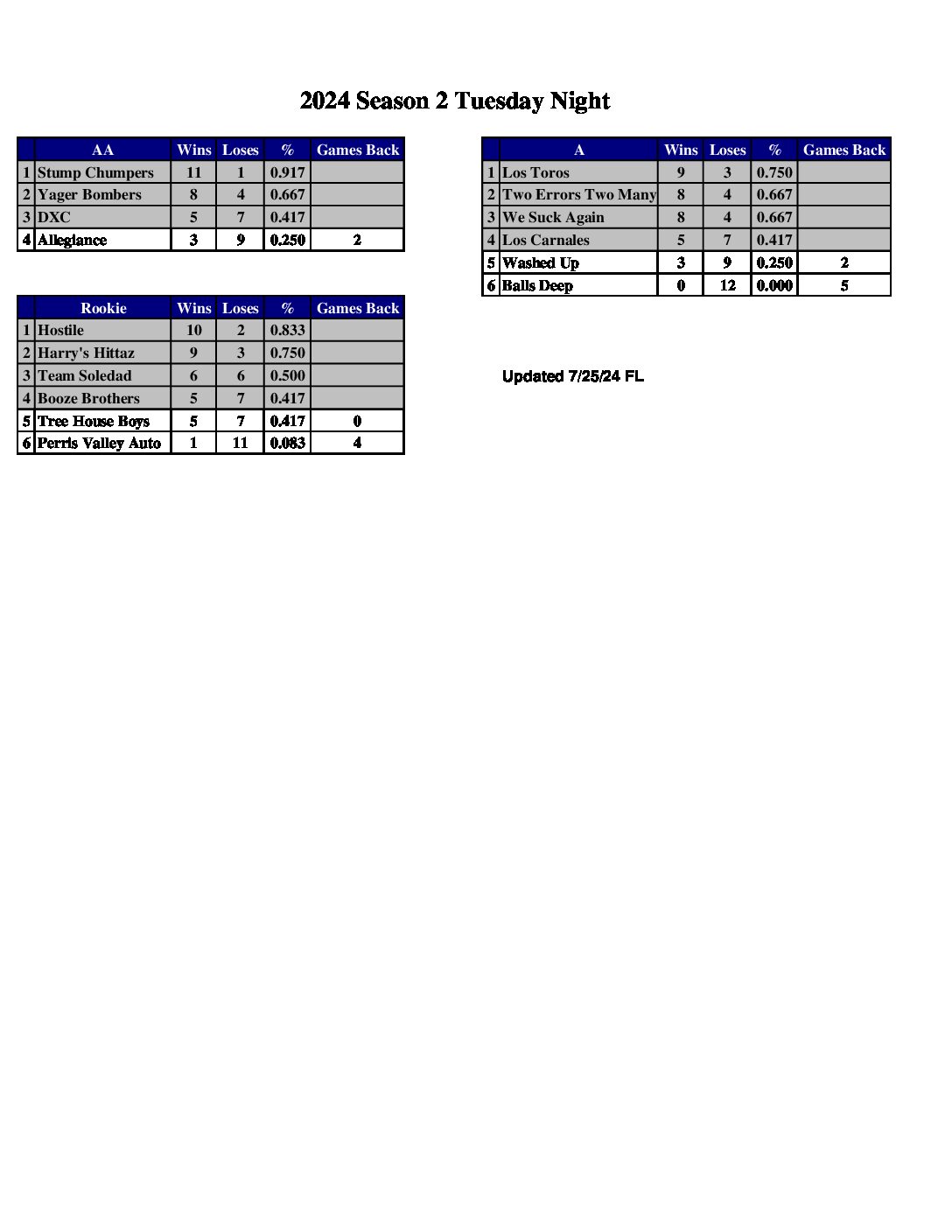 2024 Season 2 Tuesday Night

|  | AA | Wins | Loses | % | Games Back |
|---|---|---|---|---|---|
| 1 | Stump Chumpers | 11 | 1 | 0.917 |  |
| 2 | Yager Bombers | 8 | 4 | 0.667 |  |
| 3 | DXC | 5 | 7 | 0.417 |  |
| 4 | Allegiance | 3 | 9 | 0.250 | 2 |

|  | Rookie | Wins | Loses | % | Games Back |
|---|---|---|---|---|---|
| 1 | Hostile | 10 | 2 | 0.833 |  |
| 2 | Harry's Hittaz | 9 | 3 | 0.750 |  |
| 3 | Team Soledad | 6 | 6 | 0.500 |  |
| 4 | Booze Brothers | 5 | 7 | 0.417 |  |
| 5 | Tree House Boys | 5 | 7 | 0.417 | 0 |
| 6 | Perris Valley Auto | 1 | 11 | 0.083 | 4 |

|  | A | Wins | Loses | % | Games Back |
|---|---|---|---|---|---|
| 1 | Los Toros | 9 | 3 | 0.750 |  |
| 2 | Two Errors Two Many | 8 | 4 | 0.667 |  |
| 3 | We Suck Again | 8 | 4 | 0.667 |  |
| 4 | Los Carnales | 5 | 7 | 0.417 |  |
| 5 | Washed Up | 3 | 9 | 0.250 | 2 |
| 6 | Balls Deep | 0 | 12 | 0.000 | 5 |

Updated 7/25/24 FL